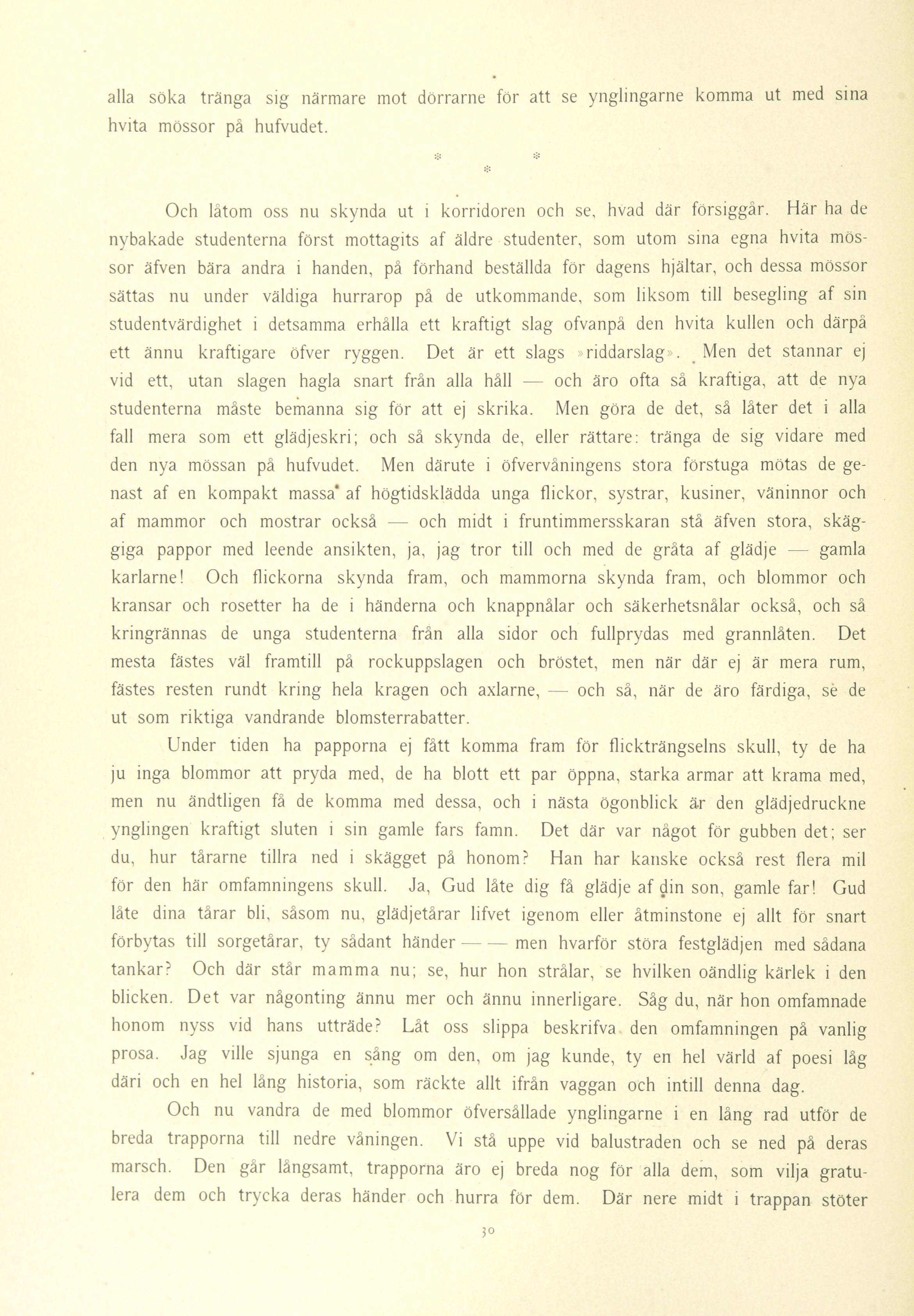 alla söka tränga sig närmare mot dörrarne för att se ynglingarne komma ut med sina hvita mössor på hufvudet.

* *
*

Och låtom oss nu skynda ut i korridoren och se, hvad där försiggår. Här ha de nybakade studenterna först mottagits af äldre studenter, som utom sina egna hvita mössor äfven bära andra i handen, på förhand beställda för dagens hjältar, och dessa mössor sättas nu under väldiga hurrarop på de utkommande, som liksom till besegling af sin studentvärdighet i detsamma erhålla ett kraftigt slag ofvanpå den hvita kullen och därpå ett ännu kraftigare öfver ryggen. Det är ett slags »riddarslag». Men det stannar ej vid ett, utan slagen hagla snart från alla håll — och äro ofta så kraftiga, att de nya studenterna måste bemanna sig för att ej skrika. Men göra de det, så låter det i alla fall mera som ett glädjeskri; och så skynda de, eller rättare: tränga de sig vidare med den nya mössan på hufvudet. Men därute i öfvervåningens stora förstuga mötas de genast af en kompakt massa af högtidsklädda unga flickor, systrar, kusiner, väninnor och af mammor och mostrar också — och midt i fruntimmersskaran stå äfven stora, skäggiga pappor med leende ansikten, ja, jag tror till och med de gråta af glädje — gamla karlarne! Och flickorna skynda fram, och mammorna skynda fram, och blommor och kransar och rosetter ha de i händerna och knappnålar och säkerhetsnålar också, och så kringrännas de unga studenterna från alla sidor och fullprydas med grannlåten. Det mesta fästes väl framtill på rockuppslagen och bröstet, men när där ej är mera rum, fästes resten rundt kring hela kragen och axlarne, — och så, när de äro färdiga, se de ut som riktiga vandrande blomsterrabatter.

Under tiden ha papporna ej fått komma fram för flickträngselns skull, ty de ha ju inga blommor att pryda med, de ha blott ett par öppna, starka armar att krama med, men nu ändtligen få de komma med dessa, och i nästa ögonblick är den glädjedruckne ynglingen kraftigt sluten i sin gamle fars famn. Det där var något för gubben det; ser du, hur tårarne tillra ned i skägget på honom? Han har kanske också rest flera mil för den här omfamningens skull. Ja, Gud låte dig få glädje af din son, gamle far! Gud låte dina tårar bli, såsom nu, glädjetårar lifvet igenom eller åtminstone ej allt för snart förbytas till sorgetårar, ty sådant händer — — men hvarför störa festglädjen med sådana tankar? Och där står mamma nu; se, hur hon strålar, se hvilken oändlig kärlek i den blicken. Det var någonting ännu mer och ännu innerligare. Såg du, när hon omfamnade honom nyss vid hans utträde? Låt oss slippa beskrifva den omfamningen på vanlig prosa. Jag ville sjunga en sång om den, om jag kunde, ty en hel värld af poesi låg däri och en hel lång historia, som räckte allt ifrån vaggan och intill denna dag.

Och nu vandra de med blommor öfversållade ynglingarne i en lång rad utför de breda trapporna till nedre våningen. Vi stå uppe vid balustraden och se ned på deras marsch. Den går långsamt, trapporna äro ej breda nog för alla dem, som vilja gratulera dem och trycka deras händer och hurra för dem. Där nere midt i trappan stöter

30